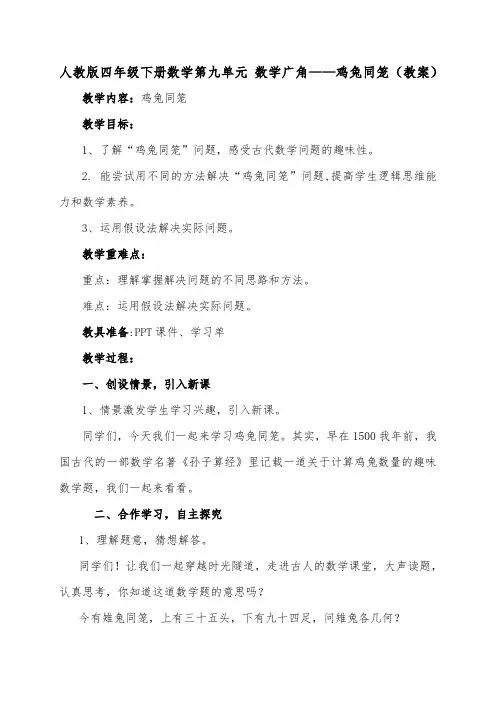 人教版四年级下册数学第九单元 数学广角——鸡兔同笼（教案）

教学内容：鸡兔同笼

教学目标：

1、了解“鸡兔同笼”问题，感受古代数学问题的趣味性。

2. 能尝试用不同的方法解决“鸡兔同笼”问题，提高学生逻辑思维能力和数学素养。

3、运用假设法解决实际问题。

教学重难点：

重点：理解掌握解决问题的不同思路和方法。

难点：运用假设法解决实际问题。

教具准备：PPT 课件、学习单

教学过程：

一、创设情景，引入新课

1、情景激发学生学习兴趣，引入新课。

同学们，今天我们一起来学习鸡兔同笼。其实，早在 1500 我年前，我国古代的一部数学名著《孙子算经》里记载一道关于计算鸡兔数量的趣味数学题，我们一起来看看。

二、合作学习，自主探究

1、理解题意，猜想解答。

同学们！让我们一起穿越时光隧道，走进古人的数学课堂，大声读题，认真思考，你知道这道数学题的意思吗？

今有雉兔同笼，上有三十五头，下有九十四足，问雉兔各几何？